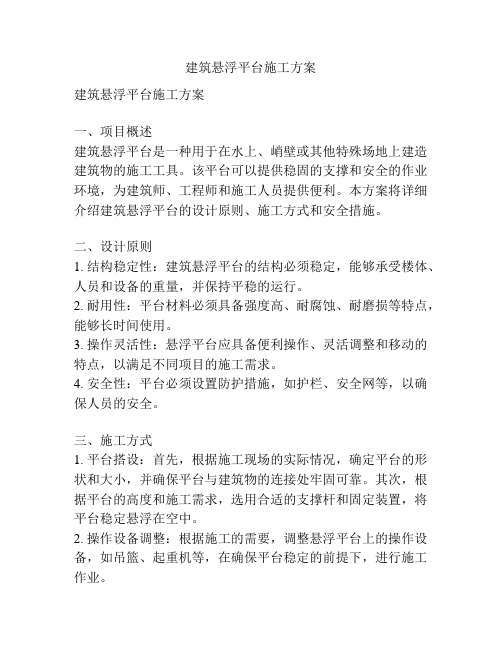 建筑悬浮平台施工方案

建筑悬浮平台施工方案

一、项目概述
建筑悬浮平台是一种用于在水上、峭壁或其他特殊场地上建造建筑物的施工工具。该平台可以提供稳固的支撑和安全的作业环境，为建筑师、工程师和施工人员提供便利。本方案将详细介绍建筑悬浮平台的设计原则、施工方式和安全措施。

二、设计原则
1. 结构稳定性：建筑悬浮平台的结构必须稳定，能够承受楼体、人员和设备的重量，并保持平稳的运行。
2. 耐用性：平台材料必须具备强度高、耐腐蚀、耐磨损等特点，能够长时间使用。
3. 操作灵活性：悬浮平台应具备便利操作、灵活调整和移动的特点，以满足不同项目的施工需求。
4. 安全性：平台必须设置防护措施，如护栏、安全网等，以确保人员的安全。

三、施工方式
1. 平台搭设：首先，根据施工现场的实际情况，确定平台的形状和大小，并确保平台与建筑物的连接处牢固可靠。其次，根据平台的高度和施工需求，选用合适的支撑杆和固定装置，将平台稳定悬浮在空中。
2. 操作设备调整：根据施工的需要，调整悬浮平台上的操作设备，如吊篮、起重机等，在确保平台稳定的前提下，进行施工作业。